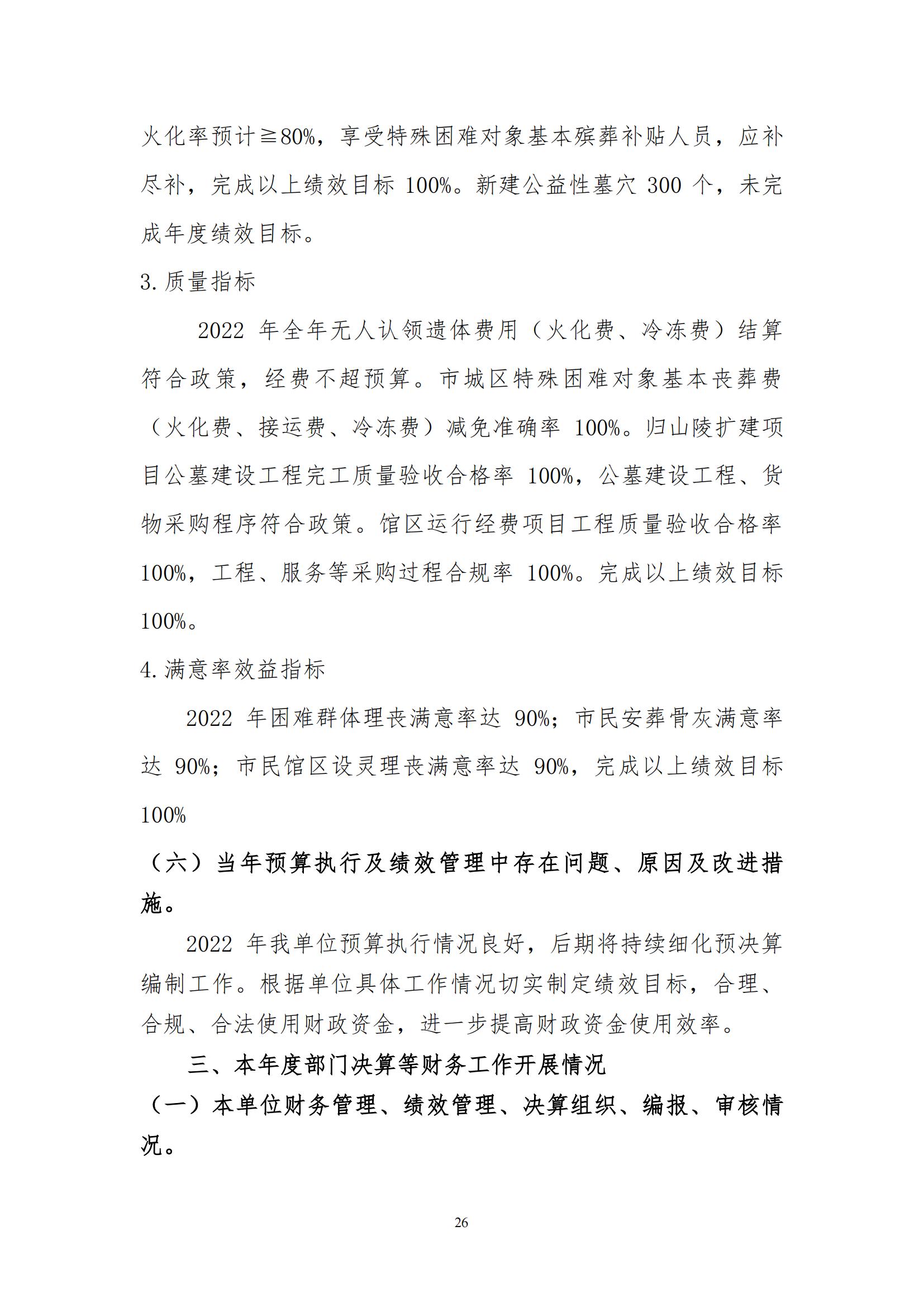 火化率预计≧80%，享受特殊困难对象基本殡葬补贴人员，应补尽补，完成以上绩效目标 100%。新建公益性墓穴 300 个，未完成年度绩效目标。

3.质量指标

2022 年全年无人认领遗体费用（火化费、冷冻费）结算符合政策，经费不超预算。市城区特殊困难对象基本丧葬费（火化费、接运费、冷冻费）减免准确率 100%。归山陵扩建项目公墓建设工程完工质量验收合格率 100%，公墓建设工程、货物采购程序符合政策。馆区运行经费项目工程质量验收合格率 100%，工程、服务等采购过程合规率 100%。完成以上绩效目标 100%。

4.满意率效益指标

2022 年困难群体理丧满意率达 90%；市民安葬骨灰满意率达 90%；市民馆区设灵理丧满意率达 90%，完成以上绩效目标 100%

（六）当年预算执行及绩效管理中存在问题、原因及改进措施。

2022 年我单位预算执行情况良好，后期将持续细化预决算编制工作。根据单位具体工作情况切实制定绩效目标，合理、合规、合法使用财政资金，进一步提高财政资金使用效率。

三、本年度部门决算等财务工作开展情况

（一）本单位财务管理、绩效管理、决算组织、编报、审核情况。

26